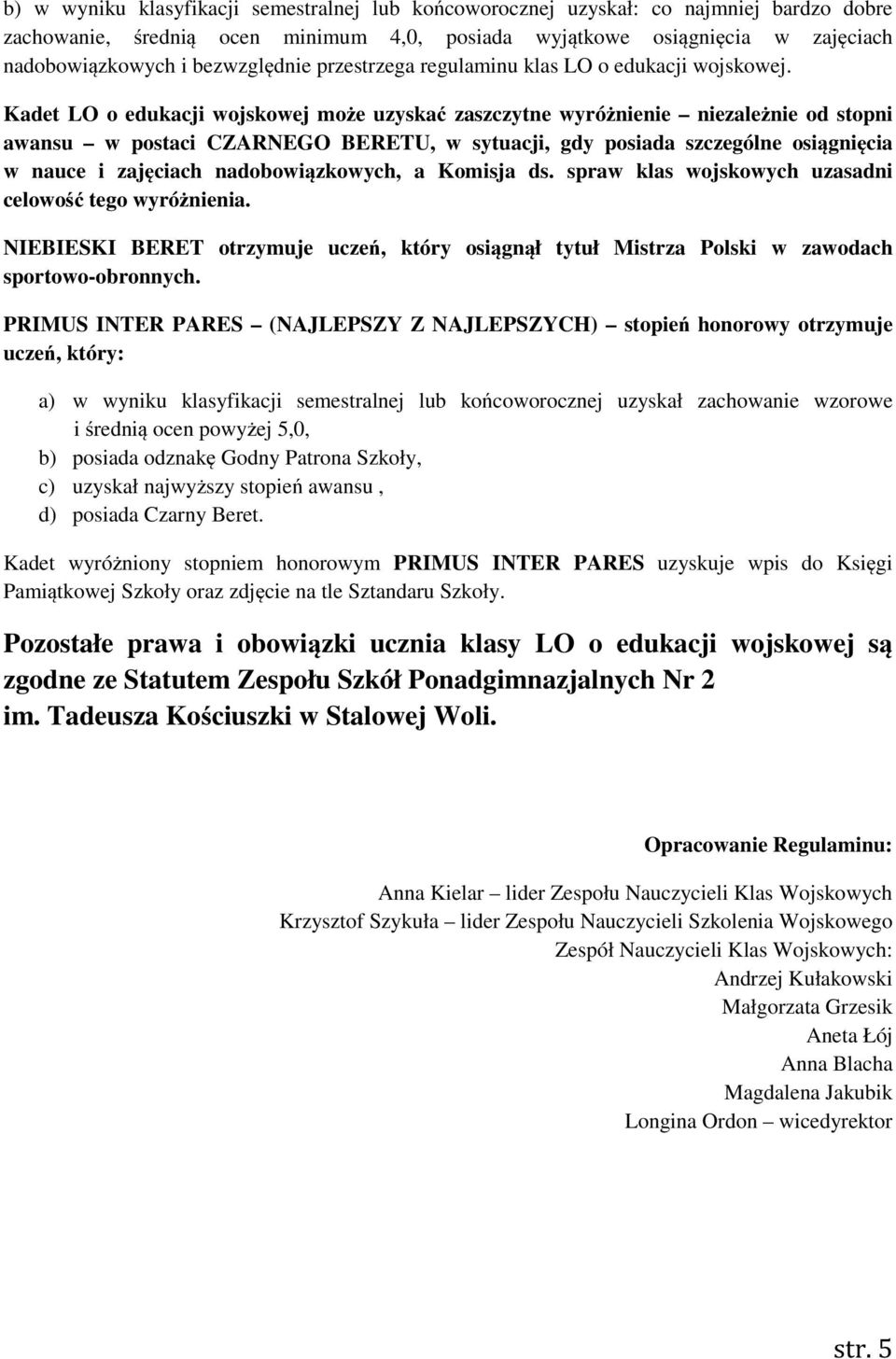 b) w wyniku klasyfikacji semestralnej lub końcoworocznej uzyskał: co najmniej bardzo dobre zachowanie, średnią ocen minimum 4,0, posiada wyjątkowe osiągnięcia w zajęciach nadobowiązkowych i bezwzględnie przestrzega regulaminu klas LO o edukacji wojskowej.

Kadet LO o edukacji wojskowej może uzyskać zaszczytne wyróżnienie – niezależnie od stopni awansu – w postaci CZARNEGO BERETU, w sytuacji, gdy posiada szczególne osiągnięcia w nauce i zajęciach nadobowiązkowych, a Komisja ds. spraw klas wojskowych uzasadni celowość tego wyróżnienia.

NIEBIESKI BERET otrzymuje uczeń, który osiągnął tytuł Mistrza Polski w zawodach sportowo-obronnych.

PRIMUS INTER PARES – (NAJLEPSZY Z NAJLEPSZYCH) – stopień honorowy otrzymuje uczeń, który:

a) w wyniku klasyfikacji semestralnej lub końcoworocznej uzyskał zachowanie wzorowe i średnią ocen powyżej 5,0,
b) posiada odznakę Godny Patrona Szkoły,
c) uzyskał najwyższy stopień awansu ,
d) posiada Czarny Beret.

Kadet wyróżniony stopniem honorowym PRIMUS INTER PARES uzyskuje wpis do Księgi Pamiątkowej Szkoły oraz zdjęcie na tle Sztandaru Szkoły.

Pozostałe prawa i obowiązki ucznia klasy LO o edukacji wojskowej są zgodne ze Statutem Zespołu Szkół Ponadgimnazjalnych Nr 2 im. Tadeusza Kościuszki w Stalowej Woli.

Opracowanie Regulaminu:

Anna Kielar – lider Zespołu Nauczycieli Klas Wojskowych
Krzysztof Szykuła – lider Zespołu Nauczycieli Szkolenia Wojskowego
Zespół Nauczycieli Klas Wojskowych:
Andrzej Kułakowski
Małgorzata Grzesik
Aneta Łój
Anna Blacha
Magdalena Jakubik
Longina Ordon – wicedyrektor

str. 5